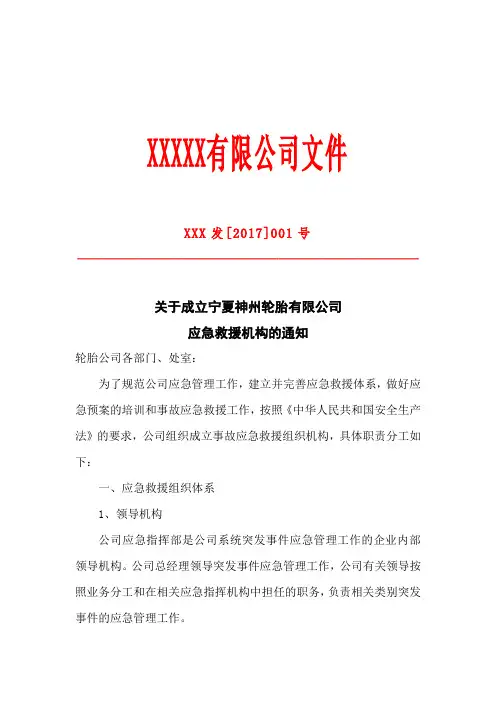 XXXXX有限公司文件

XXX 发[2017]001 号

关于成立宁夏神州轮胎有限公司
应急救援机构的通知

轮胎公司各部门、处室：

为了规范公司应急管理工作，建立并完善应急救援体系，做好应急预案的培训和事故应急救援工作，按照《中华人民共和国安全生产法》的要求，公司组织成立事故应急救援组织机构，具体职责分工如下：

一、应急救援组织体系

1、领导机构

公司应急指挥部是公司系统突发事件应急管理工作的企业内部领导机构。公司总经理领导突发事件应急管理工作，公司有关领导按照业务分工和在相关应急指挥机构中担任的职务，负责相关类别突发事件的应急管理工作。